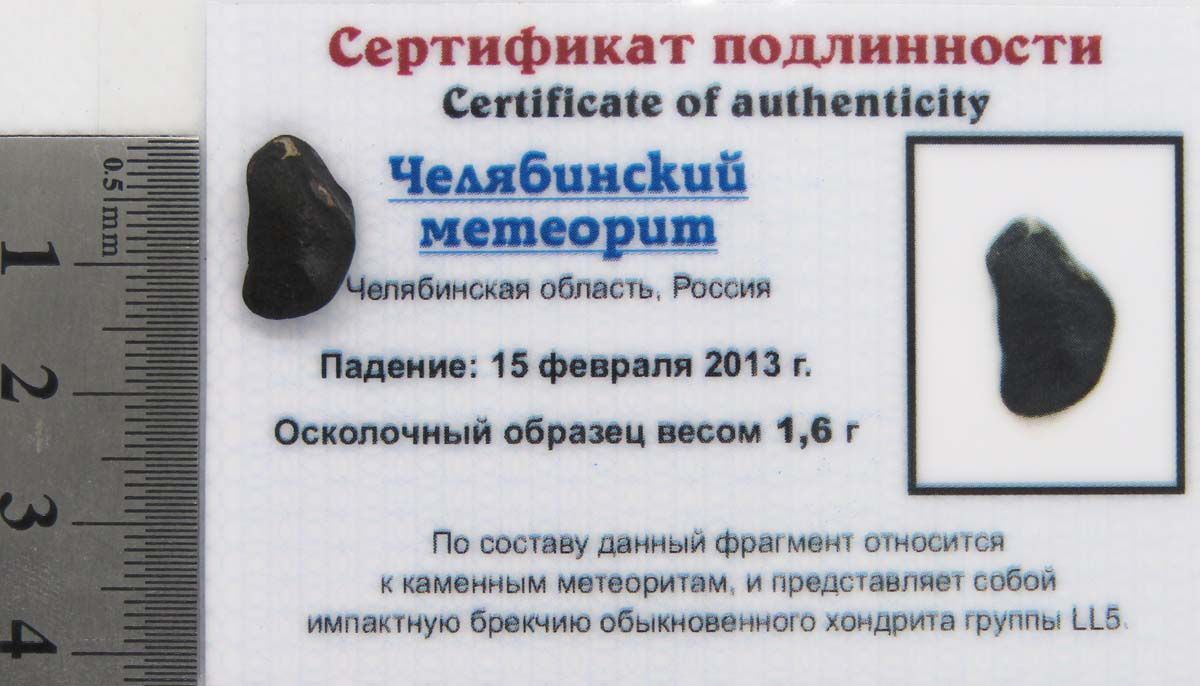 0.5 mm
1
2
3
4

Сертификат подлинности
Certificate of authenticity

Челябинский
метеорит

Челябинская область, Россия

Падение: 15 февраля 2013 г.

Осколочный образец весом 1,6 г

По составу данный фрагмент относится к каменным метеоритам, и представляет собой импактную брекчию обыкновенного хондрита группы LL5.